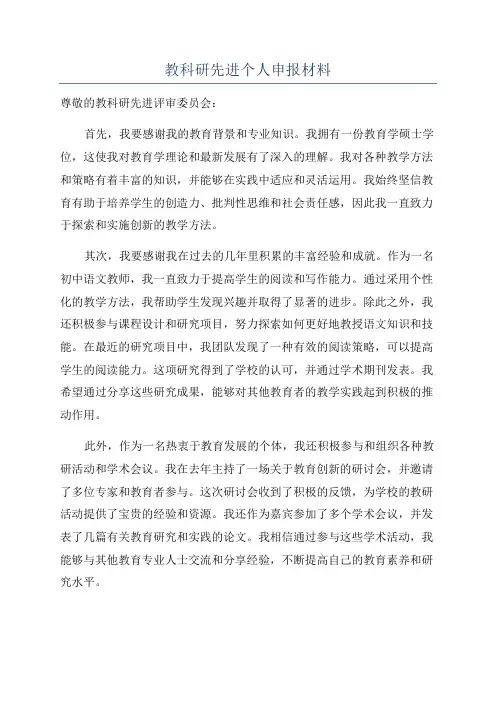 教科研先进个人申报材料

尊敬的教科研先进评审委员会：

首先，我要感谢我的教育背景和专业知识。我拥有一份教育学硕士学位，这使我对教育学理论和最新发展有了深入的理解。我对各种教学方法和策略有着丰富的知识，并能够在实践中适应和灵活运用。我始终坚信教育有助于培养学生的创造力、批判性思维和社会责任感，因此我一直致力于探索和实施创新的教学方法。

其次，我要感谢我在过去的几年里积累的丰富经验和成就。作为一名初中语文教师，我一直致力于提高学生的阅读和写作能力。通过采用个性化的教学方法，我帮助学生发现兴趣并取得了显著的进步。除此之外，我还积极参与课程设计和研究项目，努力探索如何更好地教授语文知识和技能。在最近的研究项目中，我团队发现了一种有效的阅读策略，可以提高学生的阅读能力。这项研究得到了学校的认可，并通过学术期刊发表。我希望通过分享这些研究成果，能够对其他教育者的教学实践起到积极的推动作用。

此外，作为一名热衷于教育发展的个体，我还积极参与和组织各种教研活动和学术会议。我在去年主持了一场关于教育创新的研讨会，并邀请了多位专家和教育者参与。这次研讨会收到了积极的反馈，为学校的教研活动提供了宝贵的经验和资源。我还作为嘉宾参加了多个学术会议，并发表了几篇有关教育研究和实践的论文。我相信通过参与这些学术活动，我能够与其他教育专业人士交流和分享经验，不断提高自己的教育素养和研究水平。